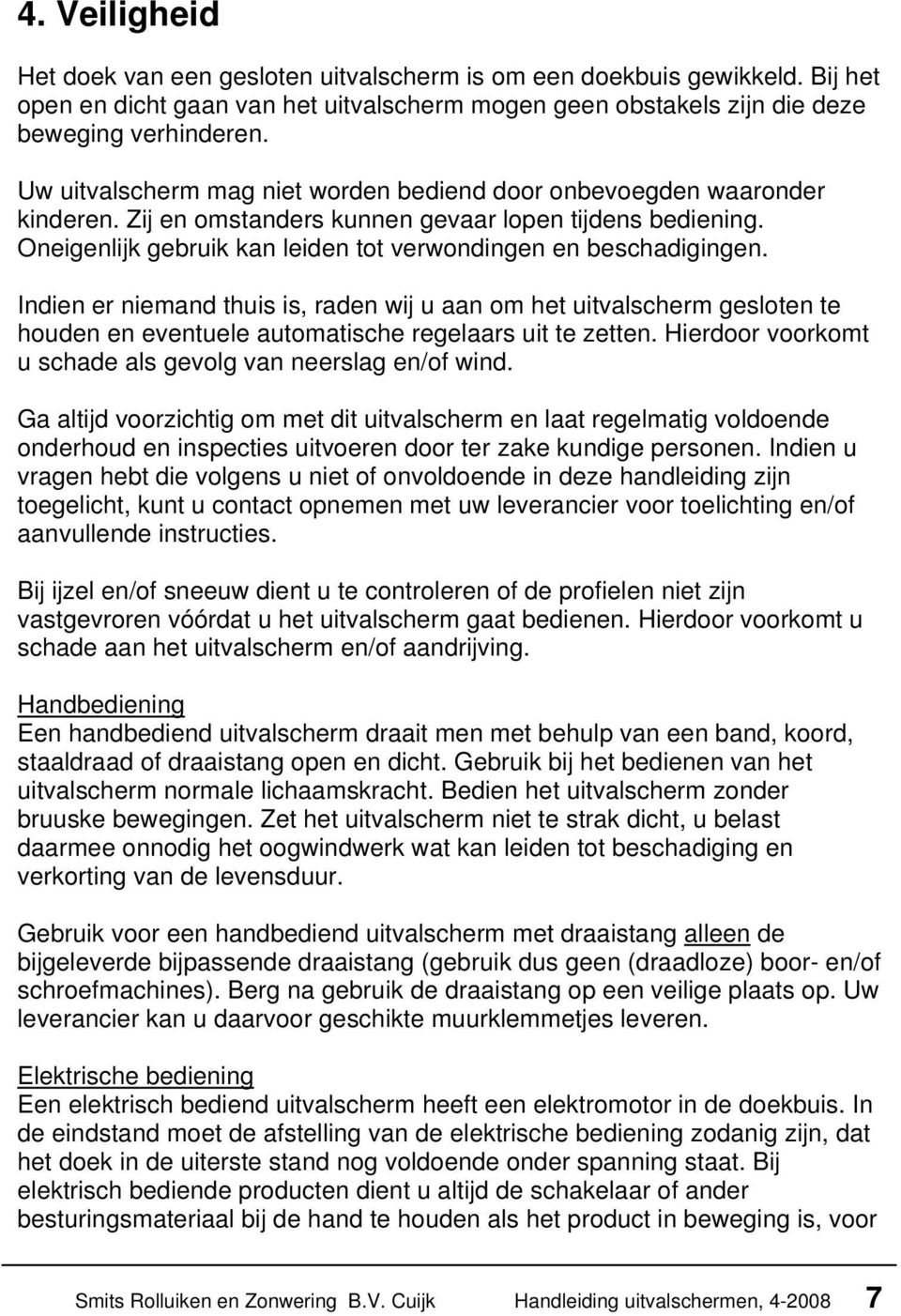 4. Veiligheid

Het doek van een gesloten uitvalscherm is om een doekbuis gewikkeld. Bij het open en dicht gaan van het uitvalscherm mogen geen obstakels zijn die deze beweging verhinderen.

Uw uitvalscherm mag niet worden bediend door onbevoegden waaronder kinderen. Zij en omstanders kunnen gevaar lopen tijdens bediening. Oneigenlijk gebruik kan leiden tot verwondingen en beschadigingen.

Indien er niemand thuis is, raden wij u aan om het uitvalscherm gesloten te houden en eventuele automatische regelaars uit te zetten. Hierdoor voorkomt u schade als gevolg van neerslag en/of wind.

Ga altijd voorzichtig om met dit uitvalscherm en laat regelmatig voldoende onderhoud en inspecties uitvoeren door ter zake kundige personen. Indien u vragen hebt die volgens u niet of onvoldoende in deze handleiding zijn toegelicht, kunt u contact opnemen met uw leverancier voor toelichting en/of aanvullende instructies.

Bij ijzel en/of sneeuw dient u te controleren of de profielen niet zijn vastgevroren vóórdat u het uitvalscherm gaat bedienen. Hierdoor voorkomt u schade aan het uitvalscherm en/of aandrijving.

Handbediening
Een handbediend uitvalscherm draait men met behulp van een band, koord, staaldraad of draaistang open en dicht. Gebruik bij het bedienen van het uitvalscherm normale lichaamskracht. Bedien het uitvalscherm zonder bruuske bewegingen. Zet het uitvalscherm niet te strak dicht, u belast daarmee onnodig het oogwindwerk wat kan leiden tot beschadiging en verkorting van de levensduur.

Gebruik voor een handbediend uitvalscherm met draaistang alleen de bijgeleverde bijpassende draaistang (gebruik dus geen (draadloze) boor- en/of schroefmachines). Berg na gebruik de draaistang op een veilige plaats op. Uw leverancier kan u daarvoor geschikte muurklemmetjes leveren.

Elektrische bediening
Een elektrisch bediend uitvalscherm heeft een elektromotor in de doekbuis. In de eindstand moet de afstelling van de elektrische bediening zodanig zijn, dat het doek in de uiterste stand nog voldoende onder spanning staat. Bij elektrisch bediende producten dient u altijd de schakelaar of ander besturingsmateriaal bij de hand te houden als het product in beweging is, voor

Smits Rolluiken en Zonwering B.V. Cuijk Handleiding uitvalschermen, 4-2008 7